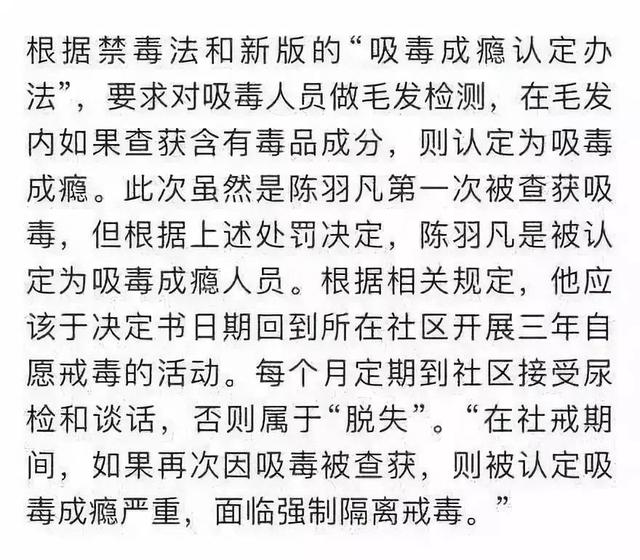 根据禁毒法和新版的“吸毒成瘾认定办法”，要求对吸毒人员做毛发检测，在毛发内如果查获含有毒品成分，则认定为吸毒成瘾。此次虽然是陈羽凡第一次被查获吸毒，但根据上述处罚决定，陈羽凡是被认定为吸毒成瘾人员。根据相关规定，他应该于决定书日期回到所在社区开展三年自愿戒毒的活动。每个月定期到社区接受尿检和谈话，否则属于“脱失”。“在社戒期间，如果再次因吸毒被查获，则被认定吸毒成瘾严重，面临强制隔离戒毒。”